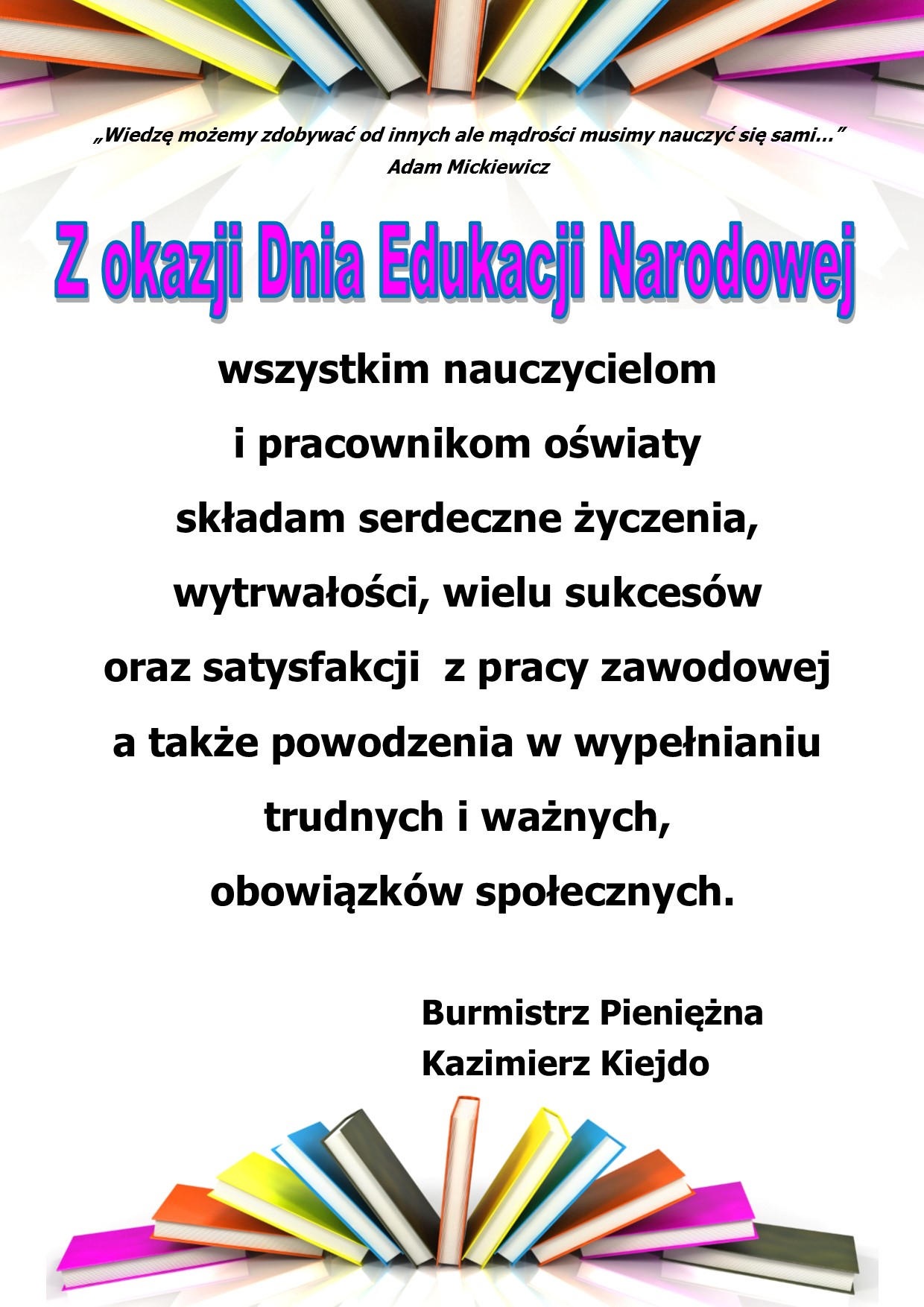 „Wiedzę możemy zdobywać od innych ale mądrości musimy nauczyć się sami…”
Adam Mickiewicz

Z okazji Dnia Edukacji Narodowej

wszystkim nauczycielom
i pracownikom oświaty
składam serdeczne życzenia,
wytrwałości, wielu sukcesów
oraz satysfakcji z pracy zawodowej
a także powodzenia w wypełnianiu
trudnych i ważnych,
obowiązków społecznych.

Burmistrz Pieniężna
Kazimierz Kiejdo